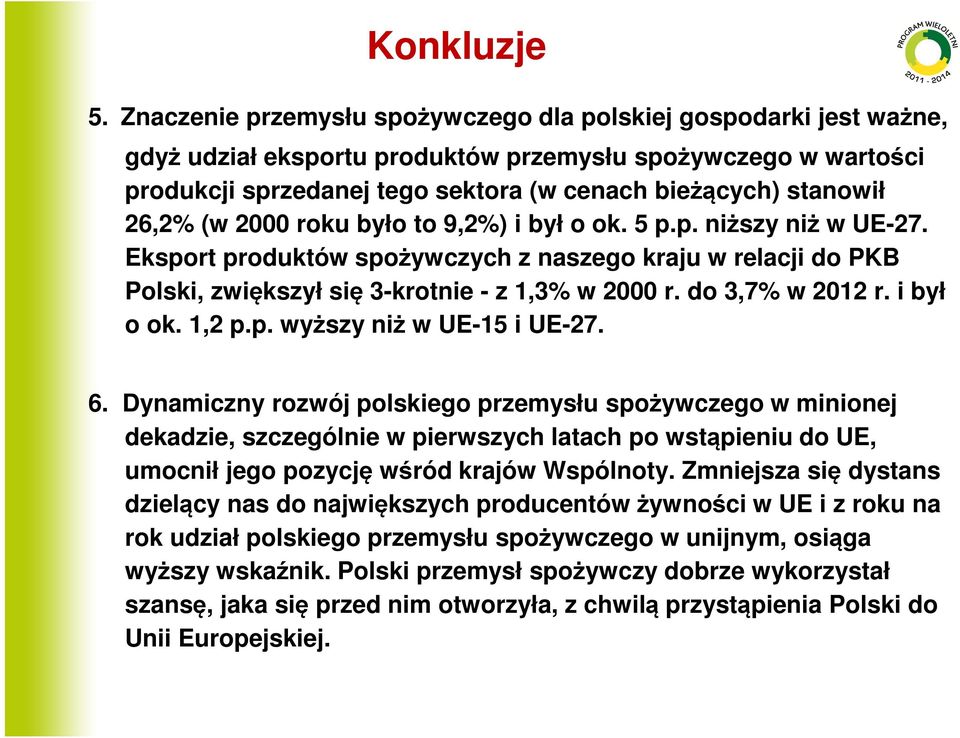 Konkluzje

PROGRAM WIELOLETNI 2011 - 2014

5. Znaczenie przemysłu spożywczego dla polskiej gospodarki jest ważne, gdyż udział eksportu produktów przemysłu spożywczego w wartości produkcji sprzedanej tego sektora (w cenach bieżących) stanowił 26,2% (w 2000 roku było to 9,2%) i był o ok. 5 p.p. niższy niż w UE-27. Eksport produktów spożywczych z naszego kraju w relacji do PKB Polski, zwiększył się 3-krotnie - z 1,3% w 2000 r. do 3,7% w 2012 r. i był o ok. 1,2 p.p. wyższy niż w UE-15 i UE-27.

6. Dynamiczny rozwój polskiego przemysłu spożywczego w minionej dekadzie, szczególnie w pierwszych latach po wstąpieniu do UE, umocnił jego pozycję wśród krajów Wspólnoty. Zmniejsza się dystans dzielący nas do największych producentów żywności w UE i z roku na rok udział polskiego przemysłu spożywczego w unijnym, osiąga wyższy wskaźnik. Polski przemysł spożywczy dobrze wykorzystał szansę, jaka się przed nim otworzyła, z chwilą przystąpienia Polski do Unii Europejskiej.